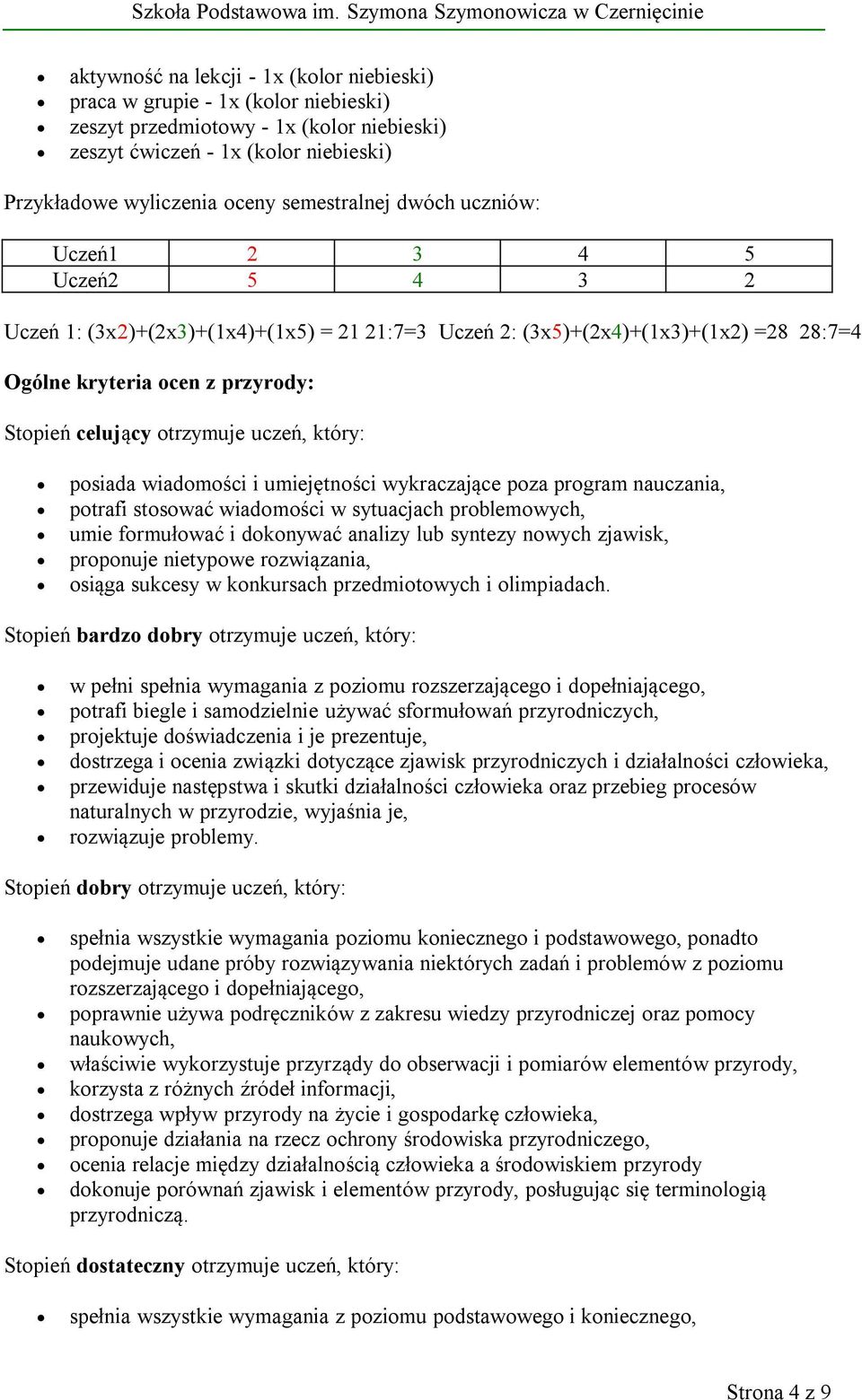 Szkoła Podstawowa im. Szymona Szymonowicza w Czernięcinie

- aktywność na lekcji - 1x (kolor niebieski)
- praca w grupie - 1x (kolor niebieski)
- zeszyt przedmiotowy - 1x (kolor niebieski)
- zeszyt ćwiczeń - 1x (kolor niebieski)

Przykładowe wyliczenia oceny semestralnej dwóch uczniów:

| Uczeń1 | 2 | 3 | 4 | 5 |
|---|---|---|---|---|
| Uczeń2 | 5 | 4 | 3 | 2 |

Uczeń 1: (3x2)+(2x3)+(1x4)+(1x5) = 21 21:7=3 Uczeń 2: (3x5)+(2x4)+(1x3)+(1x2) =28 28:7=4

Ogólne kryteria ocen z przyrody:

Stopień celujący otrzymuje uczeń, który:

- posiada wiadomości i umiejętności wykraczające poza program nauczania,
- potrafi stosować wiadomości w sytuacjach problemowych,
- umie formułować i dokonywać analizy lub syntezy nowych zjawisk,
- proponuje nietypowe rozwiązania,
- osiąga sukcesy w konkursach przedmiotowych i olimpiadach.

Stopień bardzo dobry otrzymuje uczeń, który:

- w pełni spełnia wymagania z poziomu rozszerzającego i dopełniającego,
- potrafi biegle i samodzielnie używać sformułowań przyrodniczych,
- projektuje doświadczenia i je prezentuje,
- dostrzega i ocenia związki dotyczące zjawisk przyrodniczych i działalności człowieka,
- przewiduje następstwa i skutki działalności człowieka oraz przebieg procesów naturalnych w przyrodzie, wyjaśnia je,
- rozwiązuje problemy.

Stopień dobry otrzymuje uczeń, który:

- spełnia wszystkie wymagania poziomu koniecznego i podstawowego, ponadto podejmuje udane próby rozwiązywania niektórych zadań i problemów z poziomu rozszerzającego i dopełniającego,
- poprawnie używa podręczników z zakresu wiedzy przyrodniczej oraz pomocy naukowych,
- właściwie wykorzystuje przyrządy do obserwacji i pomiarów elementów przyrody,
- korzysta z różnych źródeł informacji,
- dostrzega wpływ przyrody na życie i gospodarkę człowieka,
- proponuje działania na rzecz ochrony środowiska przyrodniczego,
- ocenia relacje między działalnością człowieka a środowiskiem przyrody
- dokonuje porównań zjawisk i elementów przyrody, posługując się terminologią przyrodniczą.

Stopień dostateczny otrzymuje uczeń, który:

- spełnia wszystkie wymagania z poziomu podstawowego i koniecznego,

Strona 4 z 9